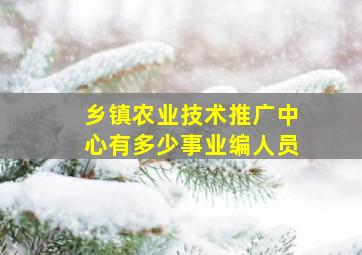 乡镇农业技术推广中心有多少事业编人员